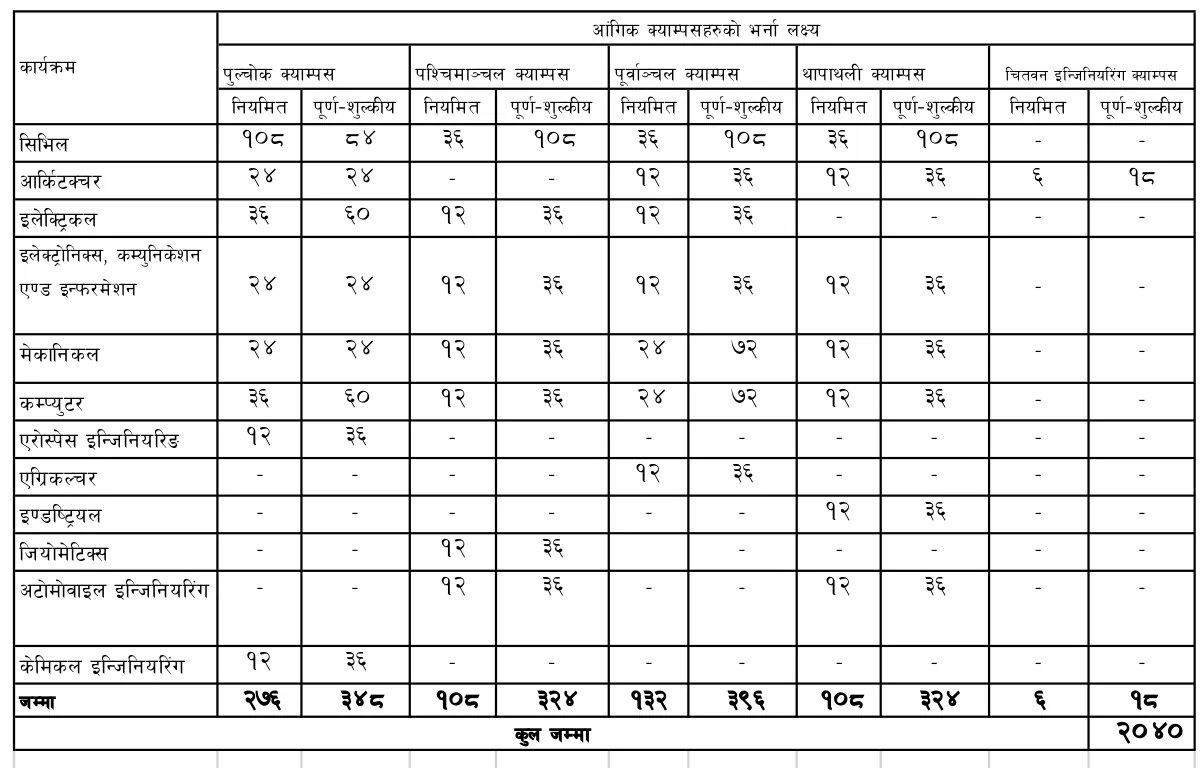 | कार्यक्रम | आंगिक क्याम्पसहरुको भर्ना लक्ष्य | | | | | | | | | |
|---|---|---|---|---|---|---|---|---|---|---|
| | पुल्चोक क्याम्पस | | पश्चिमाञ्चल क्याम्पस | | पूर्वाञ्चल क्याम्पस | | थापाथली क्याम्पस | | चितवन इन्जिनियरिंग क्याम्पस | |
| | नियमित | पूर्ण-शुल्कीय | नियमित | पूर्ण-शुल्कीय | नियमित | पूर्ण-शुल्कीय | नियमित | पूर्ण-शुल्कीय | नियमित | पूर्ण-शुल्कीय |
| सिभिल | १०८ | ८४ | ३६ | १०८ | ३६ | १०८ | ३६ | १०८ | - | - |
| आर्किटेक्चर | २४ | २४ | - | - | १२ | ३६ | १२ | ३६ | ६ | १८ |
| इलेक्ट्रिकल | ३६ | ६० | १२ | ३६ | १२ | ३६ | - | - | - | - |
| इलेक्ट्रोनिक्स, कम्युनिकेशन एण्ड इन्फरमेशन | २४ | २४ | १२ | ३६ | १२ | ३६ | १२ | ३६ | - | - |
| मेकानिकल | २४ | २४ | १२ | ३६ | २४ | ७२ | १२ | ३६ | - | - |
| कम्प्युटर | ३६ | ६० | १२ | ३६ | २४ | ७२ | १२ | ३६ | - | - |
| एरोस्पेस इन्जिनियरिङ | १२ | ३६ | - | - | - | - | - | - | - | - |
| एग्रिकल्चर | - | - | - | - | १२ | ३६ | - | - | - | - |
| इण्डष्ट्रियल | - | - | - | - | - | - | १२ | ३६ | - | - |
| जियोमेटिक्स | - | - | १२ | ३६ | | - | - | - | - | - |
| अटोमोवाइल इन्जिनियरिंग | - | - | १२ | ३६ | - | - | १२ | ३६ | - | - |
| केमिकल इन्जिनियरिंग | १२ | ३६ | - | - | - | - | - | - | - | - |
| जम्मा | २७६ | ३४८ | १०८ | ३२४ | १३२ | ३९६ | १०८ | ३२४ | ६ | १८ |
| कुल जम्मा | | | | | | | | | | २०४० |